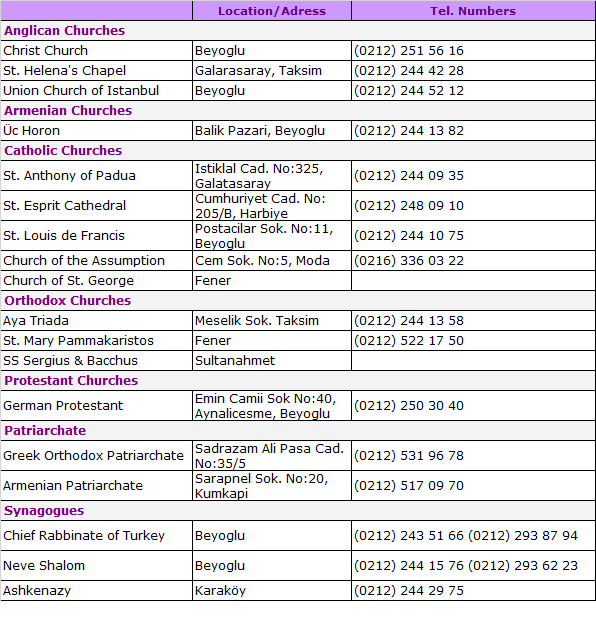 | | Location/Adress | Tel. Numbers |
|---|---|---|
| **Anglican Churches** | | |
| Christ Church | Beyoglu | (0212) 251 56 16 |
| St. Helena's Chapel | Galarasaray, Taksim | (0212) 244 42 28 |
| Union Church of Istanbul | Beyoglu | (0212) 244 52 12 |
| **Armenian Churches** | | |
| Üc Horon | Balik Pazari, Beyoglu | (0212) 244 13 82 |
| **Catholic Churches** | | |
| St. Anthony of Padua | Istiklal Cad. No:325, Galatasaray | (0212) 244 09 35 |
| St. Esprit Cathedral | Cumhuriyet Cad. No: 205/B, Harbiye | (0212) 248 09 10 |
| St. Louis de Francis | Postacilar Sok. No:11, Beyoglu | (0212) 244 10 75 |
| Church of the Assumption | Cem Sok. No:5, Moda | (0216) 336 03 22 |
| Church of St. George | Fener | |
| **Orthodox Churches** | | |
| Aya Triada | Meselik Sok. Taksim | (0212) 244 13 58 |
| St. Mary Pammakaristos | Fener | (0212) 522 17 50 |
| SS Sergius & Bacchus | Sultanahmet | |
| **Protestant Churches** | | |
| German Protestant | Emin Camii Sok No:40, Aynalicesme, Beyoglu | (0212) 250 30 40 |
| **Patriarchate** | | |
| Greek Orthodox Patriarchate | Sadrazam Ali Pasa Cad. No:35/5 | (0212) 531 96 78 |
| Armenian Patriarchate | Sarapnel Sok. No:20, Kumkapi | (0212) 517 09 70 |
| **Synagogues** | | |
| Chief Rabbinate of Turkey | Beyoglu | (0212) 243 51 66 (0212) 293 87 94 |
| Neve Shalom | Beyoglu | (0212) 244 15 76 (0212) 293 62 23 |
| Ashkenazy | Karaköy | (0212) 244 29 75 |